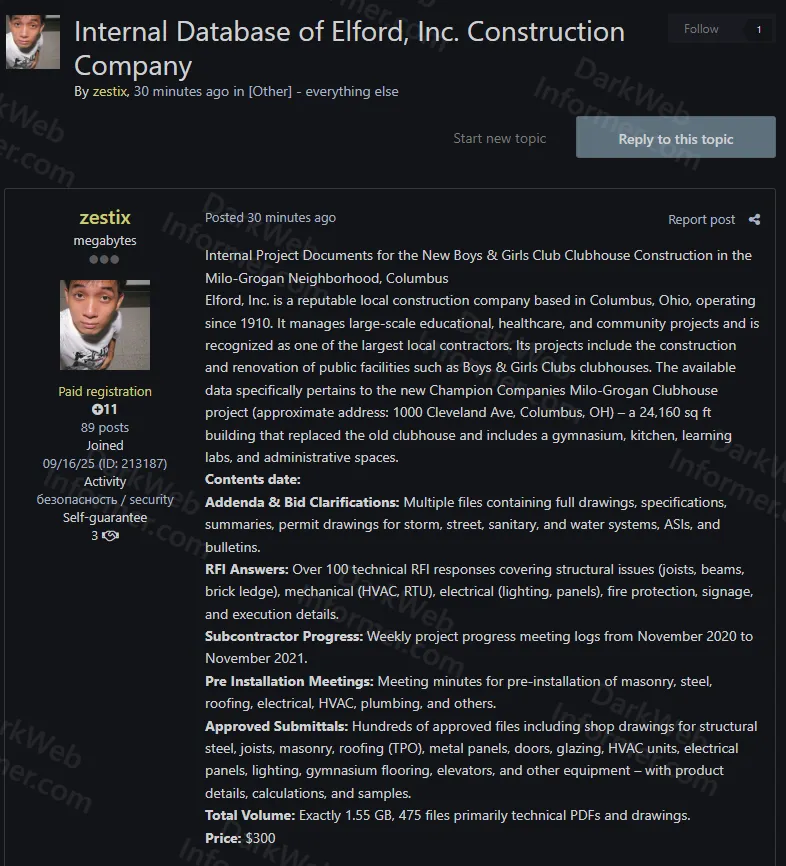 Internal Database of Elford, Inc. Construction Company

By zestix, 30 minutes ago in [Other] - everything else

Follow 1

Start new topic

Reply to this topic

zestix
megabytes

Paid registration
11
89 posts
Joined
09/16/25 (ID: 213187)
Activity
безопасность / security
Self-guarantee
3

Posted 30 minutes ago

Report post

Internal Project Documents for the New Boys & Girls Club Clubhouse Construction in the Milo-Grogan Neighborhood, Columbus
Elford, Inc. is a reputable local construction company based in Columbus, Ohio, operating since 1910. It manages large-scale educational, healthcare, and community projects and is recognized as one of the largest local contractors. Its projects include the construction and renovation of public facilities such as Boys & Girls Clubs clubhouses. The available data specifically pertains to the new Champion Companies Milo-Grogan Clubhouse project (approximate address: 1000 Cleveland Ave, Columbus, OH) – a 24,160 sq ft building that replaced the old clubhouse and includes a gymnasium, kitchen, learning labs, and administrative spaces.
Contents date:
Addenda & Bid Clarifications: Multiple files containing full drawings, specifications, summaries, permit drawings for storm, street, sanitary, and water systems, ASIs, and bulletins.
RFI Answers: Over 100 technical RFI responses covering structural issues (joists, beams, brick ledge), mechanical (HVAC, RTU), electrical (lighting, panels), fire protection, signage, and execution details.
Subcontractor Progress: Weekly project progress meeting logs from November 2020 to November 2021.
Pre Installation Meetings: Meeting minutes for pre-installation of masonry, steel, roofing, electrical, HVAC, plumbing, and others.
Approved Submittals: Hundreds of approved files including shop drawings for structural steel, joists, masonry, roofing (TPO), metal panels, doors, glazing, HVAC units, electrical panels, lighting, gymnasium flooring, elevators, and other equipment – with product details, calculations, and samples.
Total Volume: Exactly 1.55 GB, 475 files primarily technical PDFs and drawings.
Price: $300

DarkWeb Informer.com